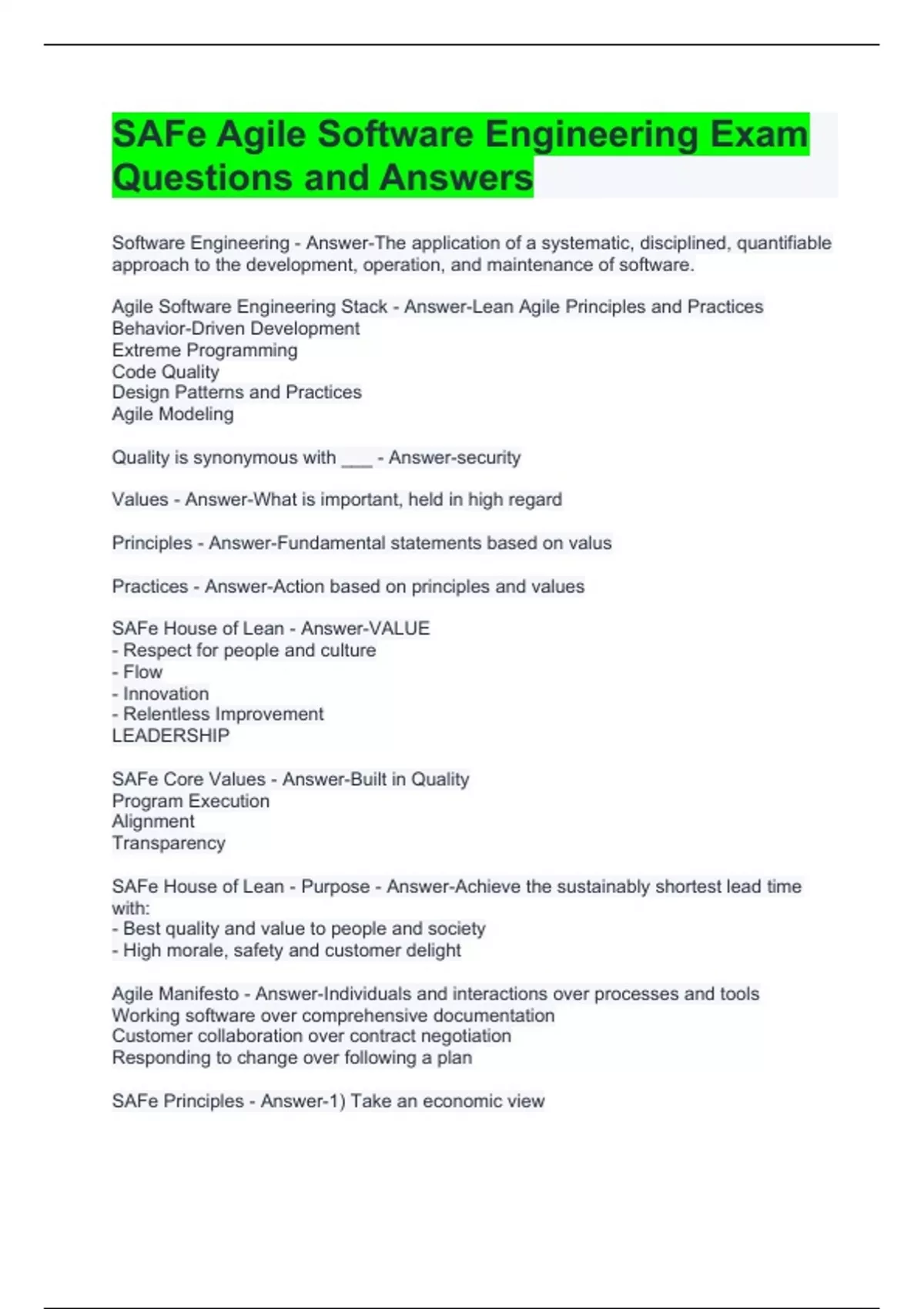 SAFe Agile Software Engineering Exam Questions and Answers

Software Engineering - Answer-The application of a systematic, disciplined, quantifiable approach to the development, operation, and maintenance of software.

Agile Software Engineering Stack - Answer-Lean Agile Principles and Practices
Behavior-Driven Development
Extreme Programming
Code Quality
Design Patterns and Practices
Agile Modeling

Quality is synonymous with ___ - Answer-security

Values - Answer-What is important, held in high regard

Principles - Answer-Fundamental statements based on valus

Practices - Answer-Action based on principles and values

SAFe House of Lean - Answer-VALUE
- Respect for people and culture
- Flow
- Innovation
- Relentless Improvement
LEADERSHIP

SAFe Core Values - Answer-Built in Quality
Program Execution
Alignment
Transparency

SAFe House of Lean - Purpose - Answer-Achieve the sustainably shortest lead time with:
- Best quality and value to people and society
- High morale, safety and customer delight

Agile Manifesto - Answer-Individuals and interactions over processes and tools
Working software over comprehensive documentation
Customer collaboration over contract negotiation
Responding to change over following a plan

SAFe Principles - Answer-1) Take an economic view